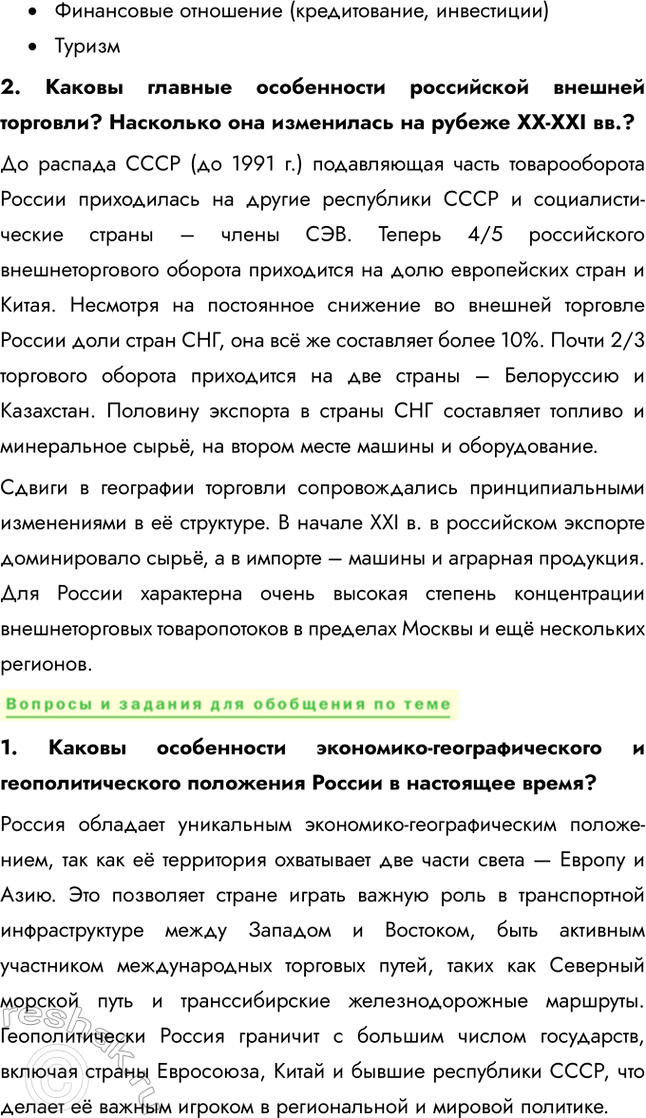 • Финансовые отношение (кредитование, инвестиции)
• Туризм

2. Каковы главные особенности российской внешней торговли? Насколько она изменилась на рубеже XX-XXI вв.?

До распада СССР (до 1991 г.) подавляющая часть товарооборота России приходилась на другие республики СССР и социалистические страны — члены СЭВ. Теперь 4/5 российского внешнеторгового оборота приходится на долю европейских стран и Китая. Несмотря на постоянное снижение во внешней торговле России доли стран СНГ, она всё же составляет более 10%. Почти 2/3 торгового оборота приходится на две страны — Белоруссию и Казахстан. Половину экспорта в страны СНГ составляет топливо и минеральное сырьё, на втором месте машины и оборудование.

Сдвиги в географии торговли сопровождались принципиальными изменениями в её структуре. В начале XXI в. в российском экспорте доминировало сырьё, а в импорте — машины и аграрная продукция. Для России характерна очень высокая степень концентрации внешнеторговых товаропотоков в пределах Москвы и ещё нескольких регионов.

Вопросы и задания для обобщения по теме

1. Каковы особенности экономико-географического и геополитического положения России в настоящее время?

Россия обладает уникальным экономико-географическим положением, так как её территория охватывает две части света — Европу и Азию. Это позволяет стране играть важную роль в транспортной инфраструктуре между Западом и Востоком, быть активным участником международных торговых путей, таких как Северный морской путь и транссибирские железнодорожные маршруты. Геополитически Россия граничит с большим числом государств, включая страны Евросоюза, Китай и бывшие республики СССР, что делает её важным игроком в региональной и мировой политике.

reshak.ru